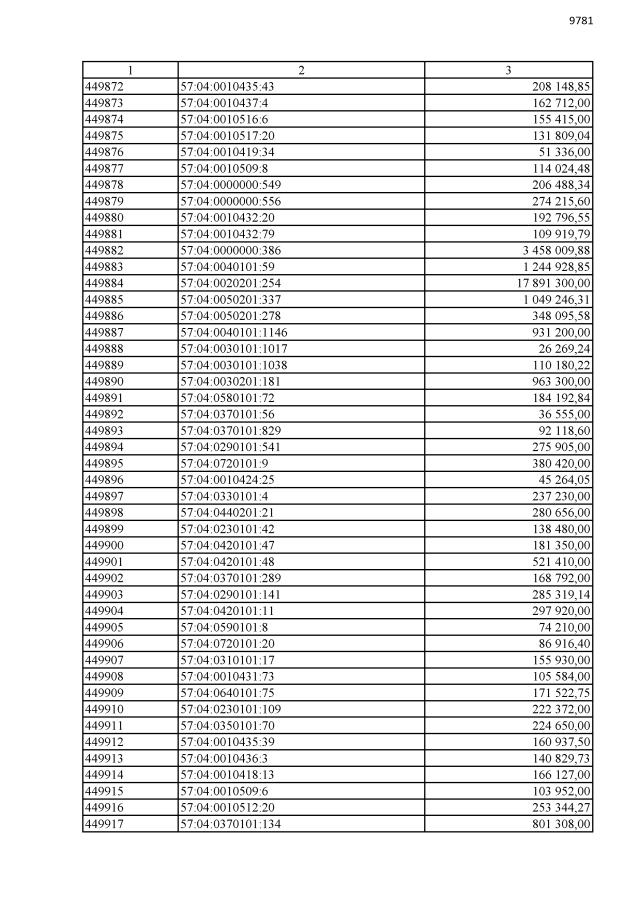 9781

| 1 | 2 | 3 |
|---|---|---|
| 449872 | 57:04:0010435:43 | 208 148,85 |
| 449873 | 57:04:0010437:4 | 162 712,00 |
| 449874 | 57:04:0010516:6 | 155 415,00 |
| 449875 | 57:04:0010517:20 | 131 809,04 |
| 449876 | 57:04:0010419:34 | 51 336,00 |
| 449877 | 57:04:0010509:8 | 114 024,48 |
| 449878 | 57:04:0000000:549 | 206 488,34 |
| 449879 | 57:04:0000000:556 | 274 215,60 |
| 449880 | 57:04:0010432:20 | 192 796,55 |
| 449881 | 57:04:0010432:79 | 109 919,79 |
| 449882 | 57:04:0000000:386 | 3 458 009,88 |
| 449883 | 57:04:0040101:59 | 1 244 928,85 |
| 449884 | 57:04:0020201:254 | 17 891 300,00 |
| 449885 | 57:04:0050201:337 | 1 049 246,31 |
| 449886 | 57:04:0050201:278 | 348 095,58 |
| 449887 | 57:04:0040101:1146 | 931 200,00 |
| 449888 | 57:04:0030101:1017 | 26 269,24 |
| 449889 | 57:04:0030101:1038 | 110 180,22 |
| 449890 | 57:04:0030201:181 | 963 300,00 |
| 449891 | 57:04:0580101:72 | 184 192,84 |
| 449892 | 57:04:0370101:56 | 36 555,00 |
| 449893 | 57:04:0370101:829 | 92 118,60 |
| 449894 | 57:04:0290101:541 | 275 905,00 |
| 449895 | 57:04:0720101:9 | 380 420,00 |
| 449896 | 57:04:0010424:25 | 45 264,05 |
| 449897 | 57:04:0330101:4 | 237 230,00 |
| 449898 | 57:04:0440201:21 | 280 656,00 |
| 449899 | 57:04:0230101:42 | 138 480,00 |
| 449900 | 57:04:0420101:47 | 181 350,00 |
| 449901 | 57:04:0420101:48 | 521 410,00 |
| 449902 | 57:04:0370101:289 | 168 792,00 |
| 449903 | 57:04:0290101:141 | 285 319,14 |
| 449904 | 57:04:0420101:11 | 297 920,00 |
| 449905 | 57:04:0590101:8 | 74 210,00 |
| 449906 | 57:04:0720101:20 | 86 916,40 |
| 449907 | 57:04:0310101:17 | 155 930,00 |
| 449908 | 57:04:0010431:73 | 105 584,00 |
| 449909 | 57:04:0640101:75 | 171 522,75 |
| 449910 | 57:04:0230101:109 | 222 372,00 |
| 449911 | 57:04:0350101:70 | 224 650,00 |
| 449912 | 57:04:0010435:39 | 160 937,50 |
| 449913 | 57:04:0010436:3 | 140 829,73 |
| 449914 | 57:04:0010418:13 | 166 127,00 |
| 449915 | 57:04:0010509:6 | 103 952,00 |
| 449916 | 57:04:0010512:20 | 253 344,27 |
| 449917 | 57:04:0370101:134 | 801 308,00 |